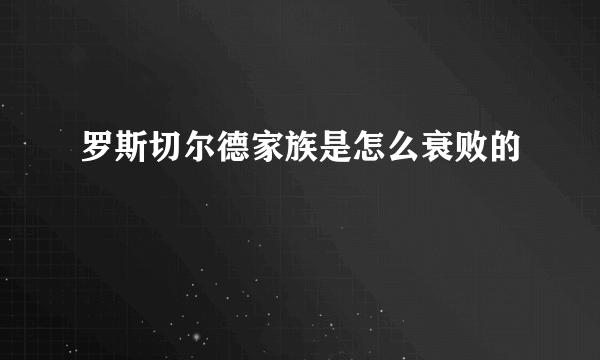 罗斯切尔德家族是怎么衰败的